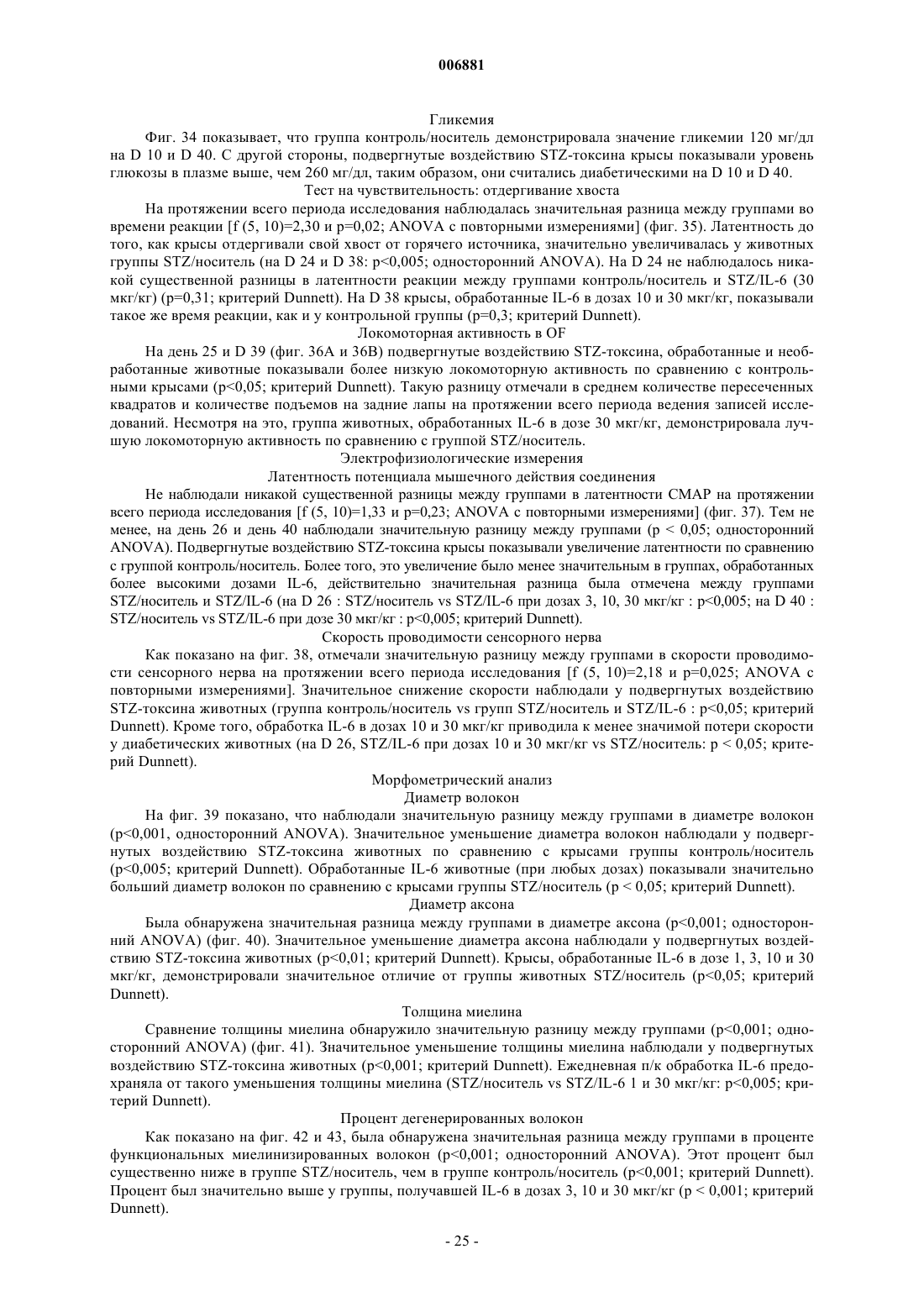 006881

Гликемия

Фиг. 34 показывает, что группа контроль/носитель демонстрировала значение гликемии 120 мг/дл на D 10 и D 40. С другой стороны, подвергнутые воздействию STZ-токсина крысы показывали уровень глюкозы в плазме выше, чем 260 мг/дл, таким образом, они считались диабетическими на D 10 и D 40.

Тест на чувствительность: отдергивание хвоста

На протяжении всего периода исследования наблюдалась значительная разница между группами во времени реакции [f (5, 10)=2,30 и p=0,02; ANOVA с повторными измерениями] (фиг. 35). Латентность до того, как крысы отдергивали свой хвост от горячего источника, значительно увеличивалась у животных группы STZ/носитель (на D 24 и D 38: p<0,005; односторонний ANOVA). На D 24 не наблюдалось никакой существенной разницы в латентности реакции между группами контроль/носитель и STZ/IL-6 (30 мкг/кг) (p=0,31; критерий Dunnett). На D 38 крысы, обработанные IL-6 в дозах 10 и 30 мкг/кг, показывали такое же время реакции, как и у контрольной группы (p=0,3; критерий Dunnett).

Локомоторная активность в OF

На день 25 и D 39 (фиг. 36A и 36B) подвергнутые воздействию STZ-токсина, обработанные и необработанные животные показывали более низкую локомоторную активность по сравнению с контрольными крысами (p<0,05; критерий Dunnett). Такую разницу отмечали в среднем количестве пересеченных квадратов и количестве подъемов на задние лапы на протяжении всего периода ведения записей исследований. Несмотря на это, группа животных, обработанных IL-6 в дозе 30 мкг/кг, демонстрировала лучшую локомоторную активность по сравнению с группой STZ/носитель.

Электрофизиологические измерения

Латентность потенциала мышечного действия соединения

Не наблюдали никакой существенной разницы между группами в латентности CMAP на протяжении всего периода исследования [f (5, 10)=1,33 и p=0,23; ANOVA с повторными измерениями] (фиг. 37). Тем не менее, на день 26 и день 40 наблюдали значительную разницу между группами (p < 0,05; односторонний ANOVA). Подвергнутые воздействию STZ-токсина крысы показывали увеличение латентности по сравнению с группой контроль/носитель. Более того, это увеличение было менее значительным в группах, обработанных более высокими дозами IL-6, действительно значительная разница была отмечена между группами STZ/носитель и STZ/IL-6 (на D 26 : STZ/носитель vs STZ/IL-6 при дозах 3, 10, 30 мкг/кг : p<0,005; на D 40 : STZ/носитель vs STZ/IL-6 при дозе 30 мкг/кг : p<0,005; критерий Dunnett).

Скорость проводимости сенсорного нерва

Как показано на фиг. 38, отмечали значительную разницу между группами в скорости проводимости сенсорного нерва на протяжении всего периода исследования [f (5, 10)=2,18 и p=0,025; ANOVA с повторными измерениями]. Значительное снижение скорости наблюдали у подвергнутых воздействию STZ-токсина животных (группа контроль/носитель vs групп STZ/носитель и STZ/IL-6 : p<0,05; критерий Dunnett). Кроме того, обработка IL-6 в дозах 10 и 30 мкг/кг приводила к менее значимой потери скорости у диабетических животных (на D 26, STZ/IL-6 при дозах 10 и 30 мкг/кг vs STZ/носитель: p < 0,05; критерий Dunnett).

Морфометрический анализ

Диаметр волокон

На фиг. 39 показано, что наблюдали значительную разницу между группами в диаметре волокон (p<0,001, односторонний ANOVA). Значительное уменьшение диаметра волокон наблюдали у подвергнутых воздействию STZ-токсина животных по сравнению с крысами группы контроль/носитель (p<0,005; критерий Dunnett). Обработанные IL-6 животные (при любых дозах) показывали значительно больший диаметр волокон по сравнению с крысами группы STZ/носитель (p < 0,05; критерий Dunnett).

Диаметр аксона

Была обнаружена значительная разница между группами в диаметре аксона (p<0,001; односторонний ANOVA) (фиг. 40). Значительное уменьшение диаметра аксона наблюдали у подвергнутых воздействию STZ-токсина животных (p<0,01; критерий Dunnett). Крысы, обработанные IL-6 в дозе 1, 3, 10 и 30 мкг/кг, демонстрировали значительное отличие от группы животных STZ/носитель (p<0,05; критерий Dunnett).

Толщина миелина

Сравнение толщины миелина обнаружило значительную разницу между группами (p<0,001; односторонний ANOVA) (фиг. 41). Значительное уменьшение толщины миелина наблюдали у подвергнутых воздействию STZ-токсина животных (p<0,001; критерий Dunnett). Ежедневная п/к обработка IL-6 предохраняла от такого уменьшения толщины миелина (STZ/носитель vs STZ/IL-6 1 и 30 мкг/кг: p<0,005; критерий Dunnett).

Процент дегенерированных волокон

Как показано на фиг. 42 и 43, была обнаружена значительная разница между группами в проценте функциональных миелинизированных волокон (p<0,001; односторонний ANOVA). Этот процент был существенно ниже в группе STZ/носитель, чем в группе контроль/носитель (p<0,001; критерий Dunnett). Процент был значительно выше у группы, получавшей IL-6 в дозах 3, 10 и 30 мкг/кг (p < 0,001; критерий Dunnett).

- 25 -